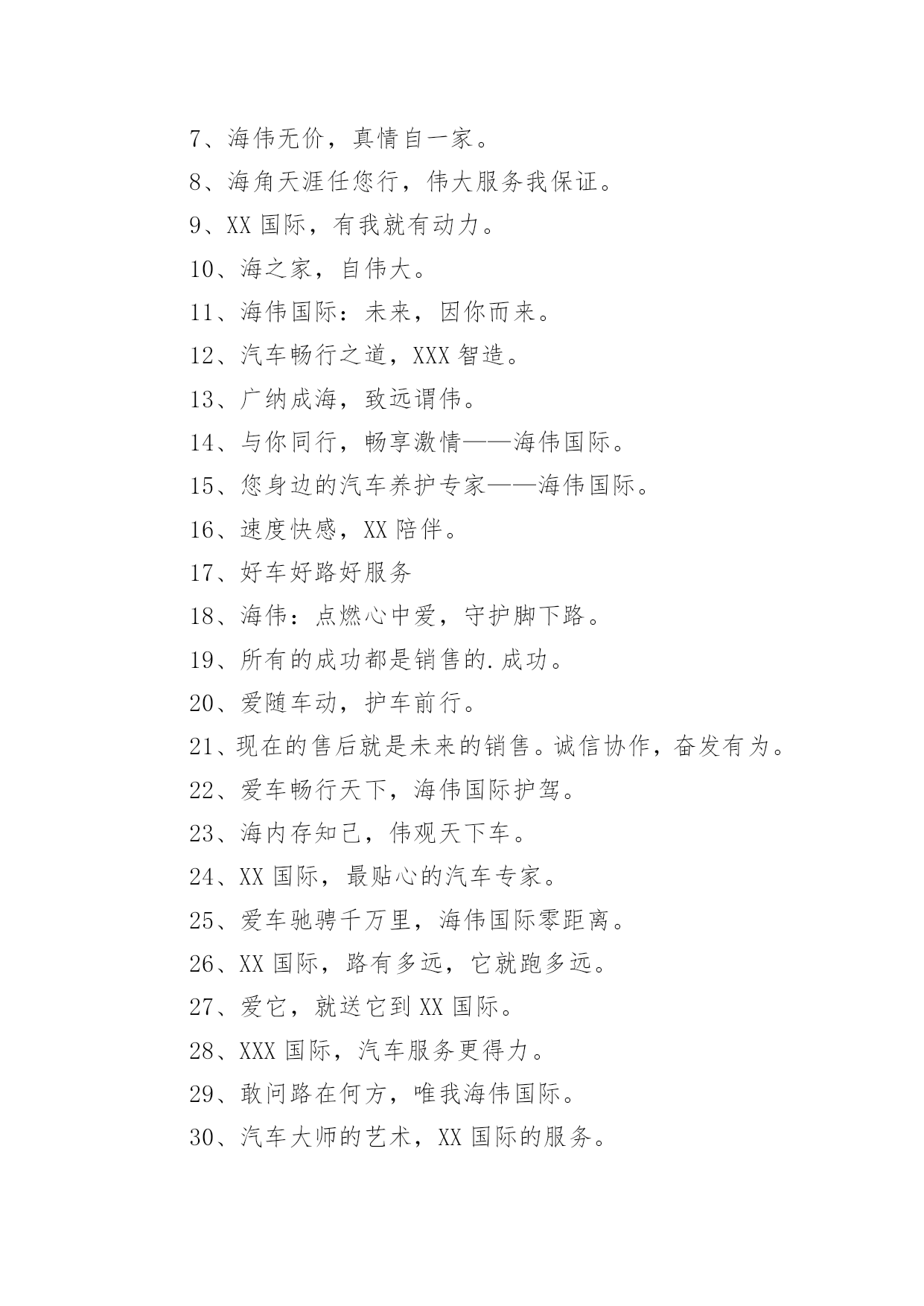 7、海伟无价，真情自一家。

8、海角天涯任您行，伟大服务我保证。

9、XX 国际，有我就有动力。

10、海之家，自伟大。

11、海伟国际：未来，因你而来。

12、汽车畅行之道，XXX 智造。

13、广纳成海，致远谓伟。

14、与你同行，畅享激情——海伟国际。

15、您身边的汽车养护专家——海伟国际。

16、速度快感，XX 陪伴。

17、好车好路好服务

18、海伟：点燃心中爱，守护脚下路。

19、所有的成功都是销售的.成功。

20、爱随车动，护车前行。

21、现在的售后就是未来的销售。诚信协作，奋发有为。

22、爱车畅行天下，海伟国际护驾。

23、海内存知己，伟观天下车。

24、XX 国际，最贴心的汽车专家。

25、爱车驰骋千万里，海伟国际零距离。

26、XX 国际，路有多远，它就跑多远。

27、爱它，就送它到 XX 国际。

28、XXX 国际，汽车服务更得力。

29、敢问路在何方，唯我海伟国际。

30、汽车大师的艺术，XX 国际的服务。